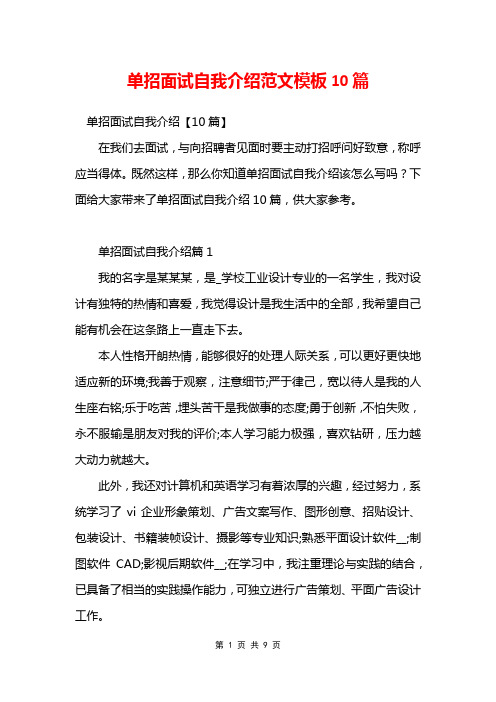 单招面试自我介绍范文模板 10 篇

单招面试自我介绍【10 篇】

在我们去面试，与向招聘者见面时要主动打招呼问好致意，称呼应当得体。既然这样，那么你知道单招面试自我介绍该怎么写吗？下面给大家带来了单招面试自我介绍 10 篇，供大家参考。

单招面试自我介绍篇 1

我的名字是某某某，是_学校工业设计专业的一名学生，我对设计有独特的热情和喜爱，我觉得设计是我生活中的全部，我希望自己能有机会在这条路上一直走下去。

本人性格开朗热情，能够很好的处理人际关系，可以更好更快地适应新的环境;我善于观察，注意细节;严于律己，宽以待人是我的人生座右铭;乐于吃苦，埋头苦干是我做事的态度;勇于创新，不怕失败，永不服输是朋友对我的评价;本人学习能力极强，喜欢钻研，压力越大动力就越大。

此外，我还对计算机和英语学习有着浓厚的兴趣，经过努力，系统学习了 vi 企业形象策划、广告文案写作、图形创意、招贴设计、包装设计、书籍装帧设计、摄影等专业知识;熟悉平面设计软件__;制图软件 CAD;影视后期软件__;在学习中，我注重理论与实践的结合，已具备了相当的实践操作能力，可独立进行广告策划、平面广告设计工作。

第 1 页 共 9 页